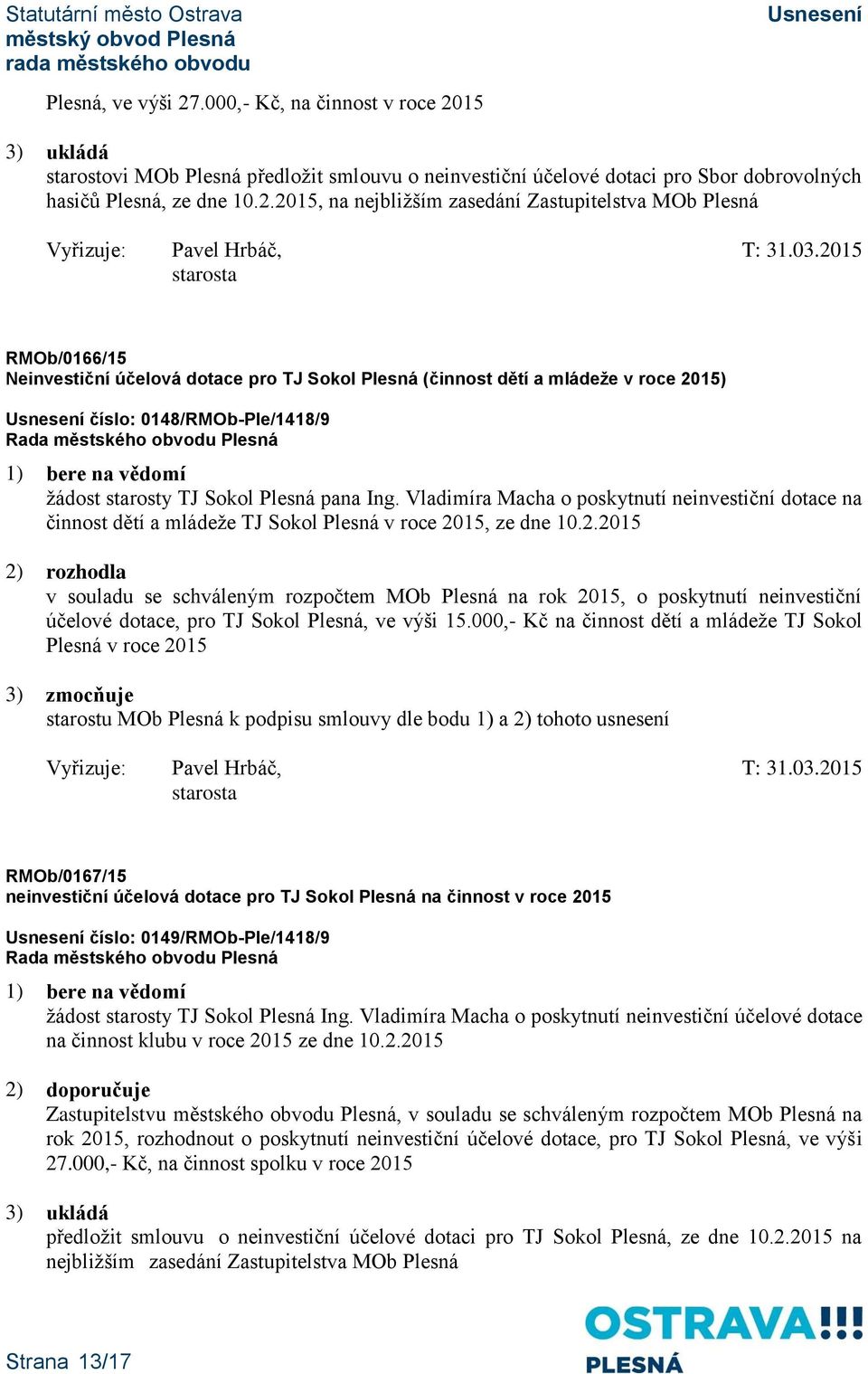 Statutární město Ostrava
městský obvod Plesná
rada městského obvodu

Usnesení

Plesná, ve výši 27.000,- Kč, na činnost v roce 2015

3) ukládá
starostovi MOb Plesná předložit smlouvu o neinvestiční účelové dotaci pro Sbor dobrovolných hasičů Plesná, ze dne 10.2.2015, na nejbližším zasedání Zastupitelstva MOb Plesná

Vyřizuje: Pavel Hrbáč, starosta T: 31.03.2015

RMOb/0166/15
Neinvestiční účelová dotace pro TJ Sokol Plesná (činnost dětí a mládeže v roce 2015)

Usnesení číslo: 0148/RMOb-Ple/1418/9
Rada městského obvodu Plesná

1) bere na vědomí
žádost starosty TJ Sokol Plesná pana Ing. Vladimíra Macha o poskytnutí neinvestiční dotace na činnost dětí a mládeže TJ Sokol Plesná v roce 2015, ze dne 10.2.2015

2) rozhodla
v souladu se schváleným rozpočtem MOb Plesná na rok 2015, o poskytnutí neinvestiční účelové dotace, pro TJ Sokol Plesná, ve výši 15.000,- Kč na činnost dětí a mládeže TJ Sokol Plesná v roce 2015

3) zmocňuje
starostu MOb Plesná k podpisu smlouvy dle bodu 1) a 2) tohoto usnesení

Vyřizuje: Pavel Hrbáč, starosta T: 31.03.2015

RMOb/0167/15
neinvestiční účelová dotace pro TJ Sokol Plesná na činnost v roce 2015

Usnesení číslo: 0149/RMOb-Ple/1418/9
Rada městského obvodu Plesná

1) bere na vědomí
žádost starosty TJ Sokol Plesná Ing. Vladimíra Macha o poskytnutí neinvestiční účelové dotace na činnost klubu v roce 2015 ze dne 10.2.2015

2) doporučuje
Zastupitelstvu městského obvodu Plesná, v souladu se schváleným rozpočtem MOb Plesná na rok 2015, rozhodnout o poskytnutí neinvestiční účelové dotace, pro TJ Sokol Plesná, ve výši 27.000,- Kč, na činnost spolku v roce 2015

3) ukládá
předložit smlouvu o neinvestiční účelové dotaci pro TJ Sokol Plesná, ze dne 10.2.2015 na nejbližším zasedání Zastupitelstva MOb Plesná

Strana 13/17

OSTRAVA!!!
PLESNÁ